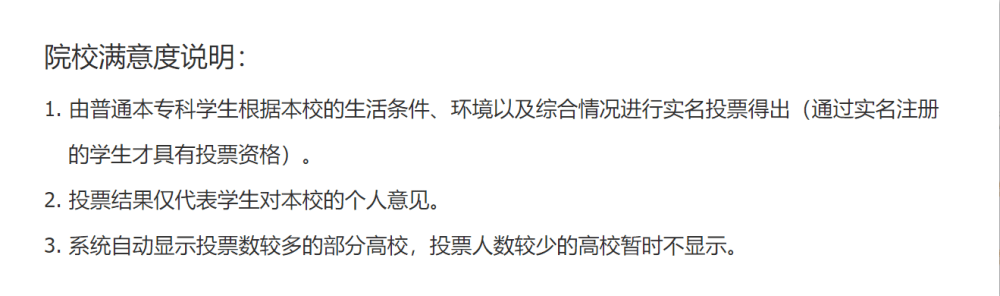 院校满意度说明：

1. 由普通本专科学生根据本校的生活条件、环境以及综合情况进行实名投票得出（通过实名注册的学生才具有投票资格）。

2. 投票结果仅代表学生对本校的个人意见。

3. 系统自动显示投票数较多的部分高校，投票人数较少的高校暂时不显示。